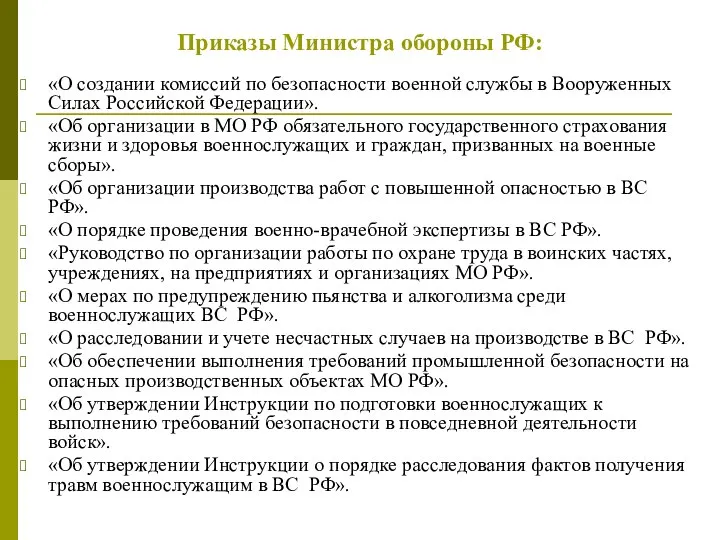 Приказы Министра обороны РФ:

«О создании комиссий по безопасности военной службы в Вооруженных Силах Российской Федерации».

«Об организации в МО РФ обязательного государственного страхования жизни и здоровья военнослужащих и граждан, призванных на военные сборы».

«Об организации производства работ с повышенной опасностью в ВС РФ».

«О порядке проведения военно-врачебной экспертизы в ВС РФ».

«Руководство по организации работы по охране труда в воинских частях, учреждениях, на предприятиях и организациях МО РФ».

«О мерах по предупреждению пьянства и алкоголизма среди военнослужащих ВС РФ».

«О расследовании и учете несчастных случаев на производстве в ВС РФ».

«Об обеспечении выполнения требований промышленной безопасности на опасных производственных объектах МО РФ».

«Об утверждении Инструкции по подготовки военнослужащих к выполнению требований безопасности в повседневной деятельности войск».

«Об утверждении Инструкции о порядке расследования фактов получения травм военнослужащим в ВС РФ».